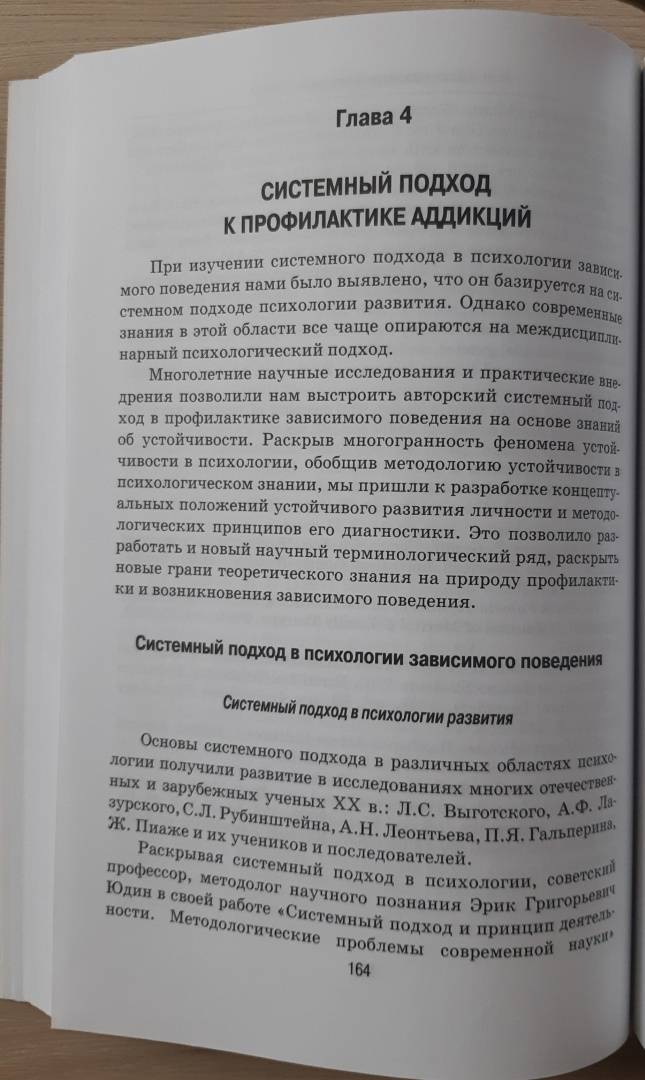 Глава 4

СИСТЕМНЫЙ ПОДХОД К ПРОФИЛАКТИКЕ АДДИКЦИЙ

При изучении системного подхода в психологии зависимого поведения нами было выявлено, что он базируется на системном подходе психологии развития. Однако современные знания в этой области все чаще опираются на междисциплинарный психологический подход.

Многолетние научные исследования и практические внедрения позволили нам выстроить авторский системный подход в профилактике зависимого поведения на основе знаний об устойчивости. Раскрыв многогранность феномена устойчивости в психологии, обобщив методологию устойчивости в психологическом знании, мы пришли к разработке концептуальных положений устойчивого развития личности и методологических принципов его диагностики. Это позволило разработать и новый научный терминологический ряд, раскрыть новые грани теоретического знания на природу профилактики и возникновения зависимого поведения.

Системный подход в психологии зависимого поведения

Системный подход в психологии развития

Основы системного подхода в различных областях психологии получили развитие в исследованиях многих отечественных и зарубежных ученых XX в.: Л.С. Выготского, А.Ф. Лазурского, С.Л. Рубинштейна, А.Н. Леонтьева, П.Я. Гальперина, Ж. Пиаже и их учеников и последователей.

Раскрывая системный подход в психологии, советский профессор, методолог научного познания Эрик Григорьевич Юдин в своей работе «Системный подход и принцип деятельности. Методологические проблемы современной науки»

164